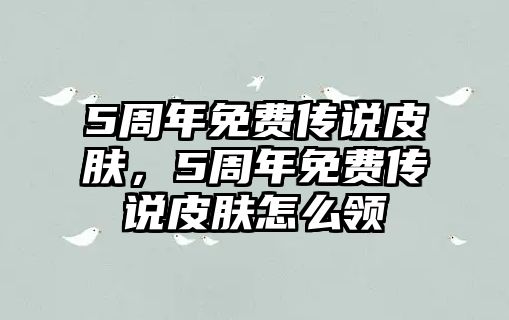 5周年免费传说皮肤，5周年免费传说皮肤怎么领